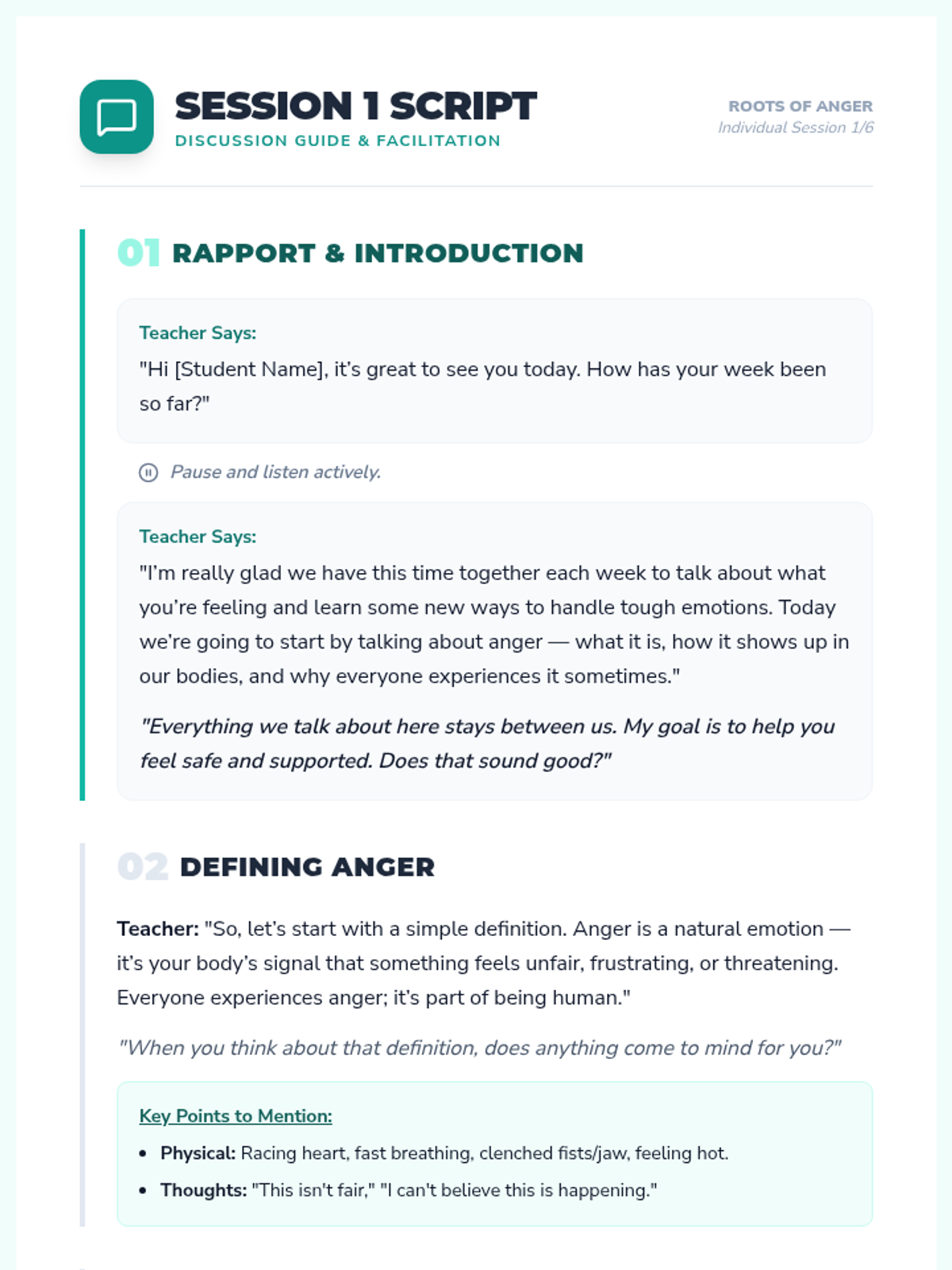 SESSION 1 SCRIPT
DISCUSSION GUIDE & FACILITATION

ROOTS OF ANGER
Individual Session 1/6

01 RAPPORT & INTRODUCTION

Teacher Says:
"Hi [Student Name], it's great to see you today. How has your week been so far?"

Pause and listen actively.

Teacher Says:
"I'm really glad we have this time together each week to talk about what you're feeling and learn some new ways to handle tough emotions. Today we're going to start by talking about anger — what it is, how it shows up in our bodies, and why everyone experiences it sometimes."

"Everything we talk about here stays between us. My goal is to help you feel safe and supported. Does that sound good?"

02 DEFINING ANGER

Teacher: "So, let's start with a simple definition. Anger is a natural emotion — it's your body's signal that something feels unfair, frustrating, or threatening. Everyone experiences anger; it's part of being human."

"When you think about that definition, does anything come to mind for you?"

Key Points to Mention:
- Physical: Racing heart, fast breathing, clenched fists/jaw, feeling hot.
- Thoughts: "This isn't fair," "I can't believe this is happening."